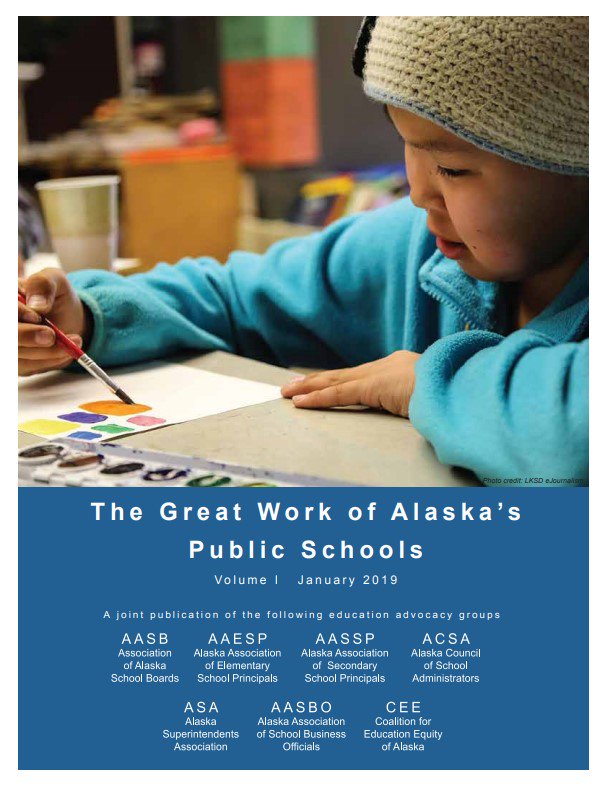 Photo credit: LKSD eJournalism

The Great Work of Alaska's Public Schools

Volume I January 2019

A joint publication of the following education advocacy groups

AASB
Association of Alaska School Boards

AAESP
Alaska Association of Elementary School Principals

AASSP
Alaska Association of Secondary School Principals

ACSA
Alaska Council of School Administrators

ASA
Alaska Superintendents Association

AASBO
Alaska Association of School Business Officials

CEE
Coalition for Education Equity of Alaska